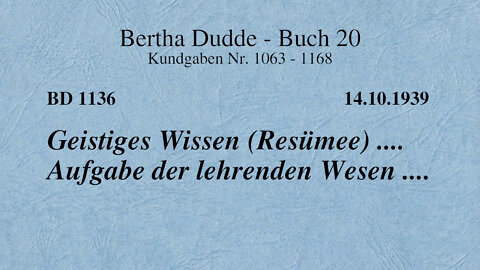 Bertha Dudde - Buch 20
Kundgaben Nr. 1063 - 1168

BD 1136 14.10.1939

Geistiges Wissen (Resümee) ....
Aufgabe der lehrenden Wesen ....